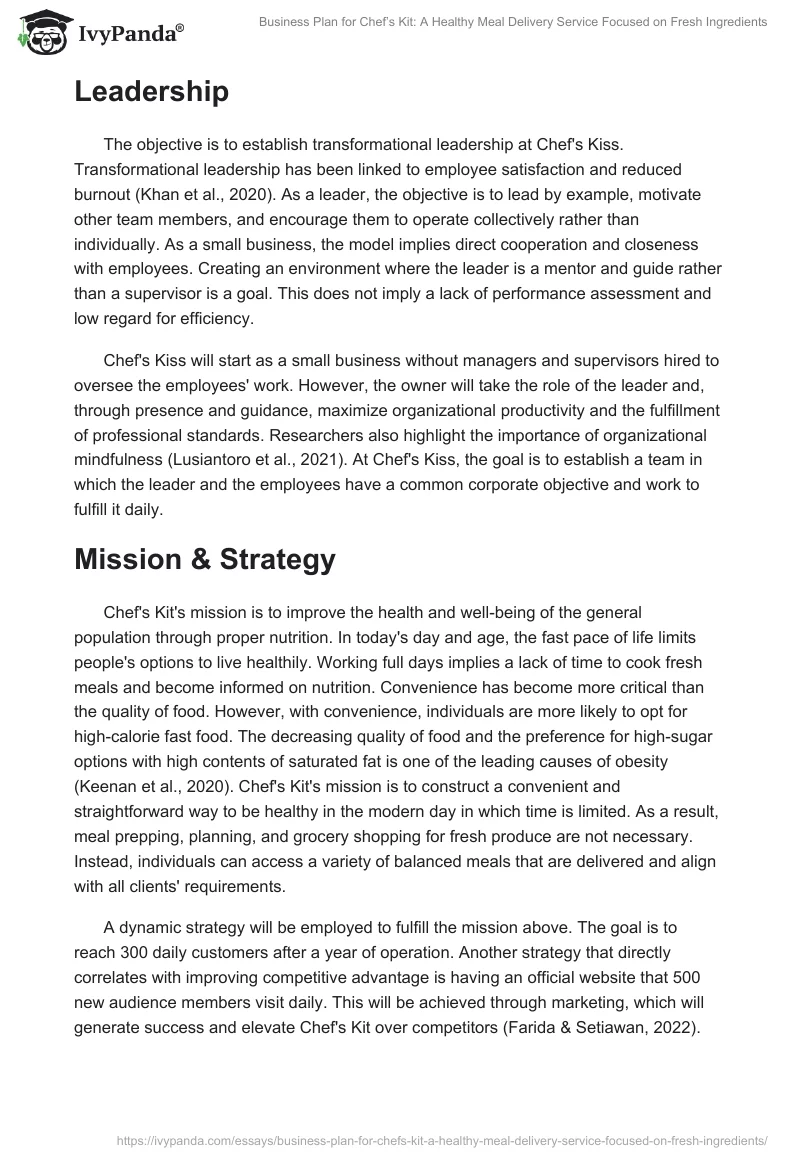 IvyPanda®

Business Plan for Chef's Kit: A Healthy Meal Delivery Service Focused on Fresh Ingredients

Leadership

The objective is to establish transformational leadership at Chef's Kiss. Transformational leadership has been linked to employee satisfaction and reduced burnout (Khan et al., 2020). As a leader, the objective is to lead by example, motivate other team members, and encourage them to operate collectively rather than individually. As a small business, the model implies direct cooperation and closeness with employees. Creating an environment where the leader is a mentor and guide rather than a supervisor is a goal. This does not imply a lack of performance assessment and low regard for efficiency.

Chef's Kiss will start as a small business without managers and supervisors hired to oversee the employees' work. However, the owner will take the role of the leader and, through presence and guidance, maximize organizational productivity and the fulfillment of professional standards. Researchers also highlight the importance of organizational mindfulness (Lusiantoro et al., 2021). At Chef's Kiss, the goal is to establish a team in which the leader and the employees have a common corporate objective and work to fulfill it daily.

Mission & Strategy

Chef's Kit's mission is to improve the health and well-being of the general population through proper nutrition. In today's day and age, the fast pace of life limits people's options to live healthily. Working full days implies a lack of time to cook fresh meals and become informed on nutrition. Convenience has become more critical than the quality of food. However, with convenience, individuals are more likely to opt for high-calorie fast food. The decreasing quality of food and the preference for high-sugar options with high contents of saturated fat is one of the leading causes of obesity (Keenan et al., 2020). Chef's Kit's mission is to construct a convenient and straightforward way to be healthy in the modern day in which time is limited. As a result, meal prepping, planning, and grocery shopping for fresh produce are not necessary. Instead, individuals can access a variety of balanced meals that are delivered and align with all clients' requirements.

A dynamic strategy will be employed to fulfill the mission above. The goal is to reach 300 daily customers after a year of operation. Another strategy that directly correlates with improving competitive advantage is having an official website that 500 new audience members visit daily. This will be achieved through marketing, which will generate success and elevate Chef's Kit over competitors (Farida & Setiawan, 2022).

https://ivypanda.com/essays/business-plan-for-chefs-kit-a-healthy-meal-delivery-service-focused-on-fresh-ingredients/